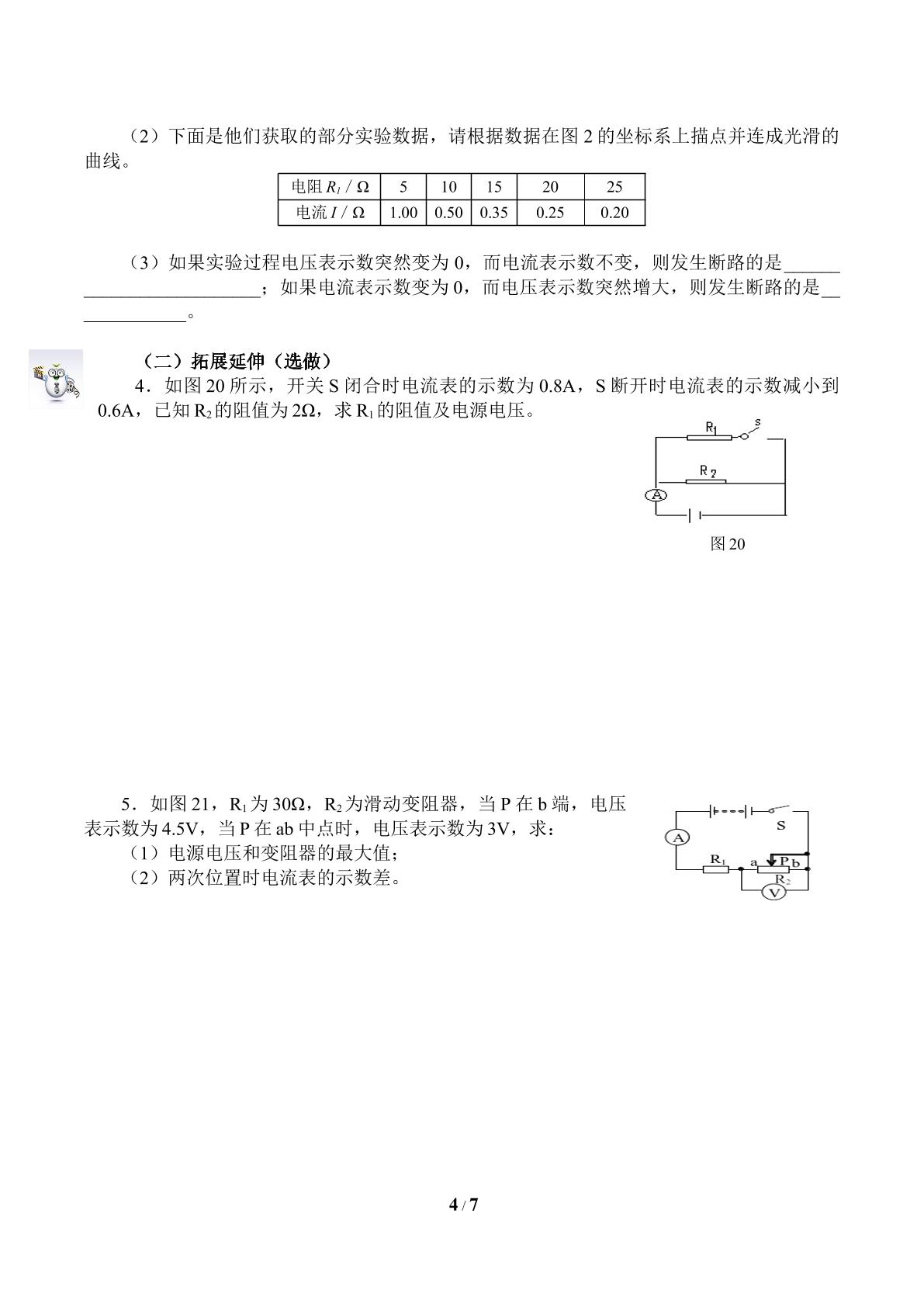 （2）下面是他们获取的部分实验数据，请根据数据在图2的坐标系上描点并连成光滑的曲线。

| 电阻$R_1$ / Ω | 5 | 10 | 15 | 20 | 25 |
|---|---|---|---|---|---|
| 电流$I$ / Ω | 1.00 | 0.50 | 0.35 | 0.25 | 0.20 |

（3）如果实验过程电压表示数突然变为0，而电流表示数不变，则发生断路的是____；如果电流表示数变为0，而电压表示数突然增大，则发生断路的是____。

（二）拓展延伸（选做）

4．如图20所示，开关S闭合时电流表的示数为0.8A，S断开时电流表的示数减小到0.6A，已知$R_2$的阻值为2Ω，求$R_1$的阻值及电源电压。

$R_1$
S
$R_2$
A

图20

5．如图21，$R_1$为30Ω，$R_2$为滑动变阻器，当P在b端，电压表示数为4.5V，当P在ab中点时，电压表示数为3V，求：
（1）电源电压和变阻器的最大值；
（2）两次位置时电流表的示数差。

S
A
$R_1$
a
P
b
$R_2$
V

4 / 7